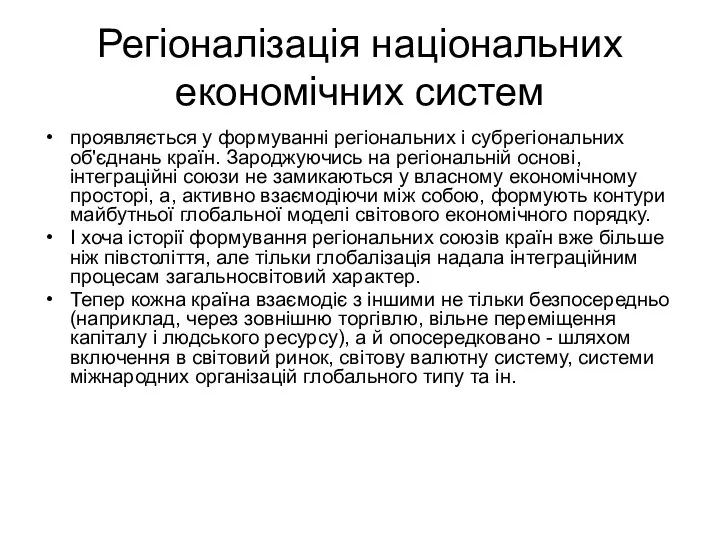 Регіоналізація національних економічних систем

• проявляється у формуванні регіональних і субрегіональних об'єднань країн. Зароджуючись на регіональній основі, інтеграційні союзи не замикаються у власному економічному просторі, а, активно взаємодіючи між собою, формують контури майбутньої глобальної моделі світового економічного порядку.
• І хоча історії формування регіональних союзів країн вже більше ніж півстоліття, але тільки глобалізація надала інтеграційним процесам загальносвітовий характер.
• Тепер кожна країна взаємодіє з іншими не тільки безпосередньо (наприклад, через зовнішню торгівлю, вільне переміщення капіталу і людського ресурсу), а й опосередковано - шляхом включення в світовий ринок, світову валютну систему, системи міжнародних організацій глобального типу та ін.